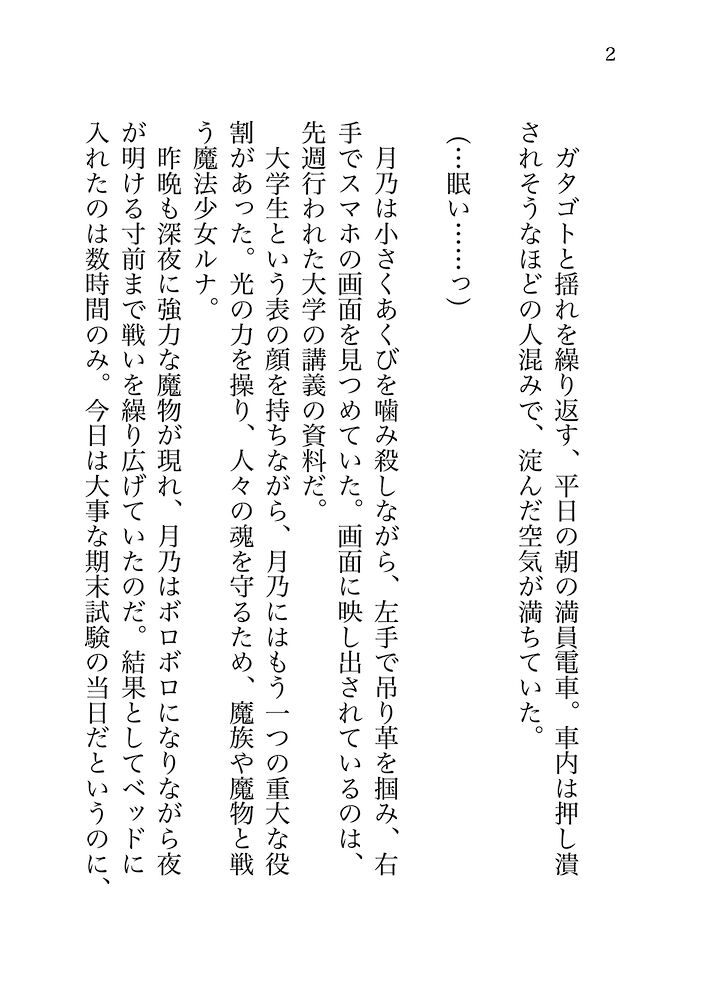 2

ガタゴトと揺れを繰り返す、平日の朝の満員電車。車内は押し潰されそうなほどの人混みで、淀んだ空気が満ちていた。

（…眠い……っ）

月乃は小さくあくびを噛み殺しながら、左手で吊り革を掴み、右手でスマホの画面を見つめていた。画面に映し出されているのは、先週行われた大学の講義の資料だ。

大学生という表の顔を持ちながら、月乃にはもう一つの重大な役割があった。光の力を操り、人々の魂を守るため、魔族や魔物と戦う魔法少女ルナ。

昨晩も深夜に強力な魔物が現れ、月乃はボロボロになりながら夜が明ける寸前まで戦いを繰り広げていたのだ。結果としてベッドに入れたのは数時間のみ。今日は大事な期末試験の当日だというのに、